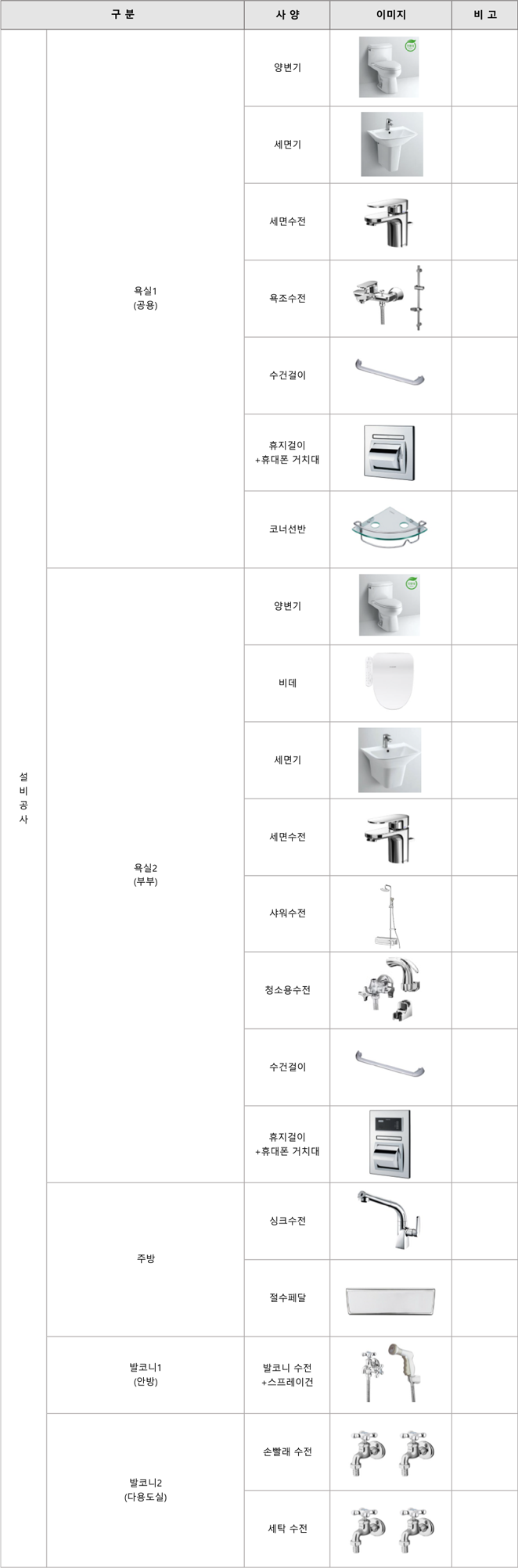 | 구 분 | | 사 양 | 이미지 | 비 고 |
|---|---|---|---|---|
| 설비공사 | 욕실1 (공용) | 양변기 | | |
| | | 세면기 | | |
| | | 세면수전 | | |
| | | 욕조수전 | | |
| | | 수건걸이 | | |
| | | 휴지걸이 +휴대폰 거치대 | | |
| | | 코너선반 | | |
| | 욕실2 (부부) | 양변기 | | |
| | | 비데 | | |
| | | 세면기 | | |
| | | 세면수전 | | |
| | | 샤워수전 | | |
| | | 청소용수전 | | |
| | | 수건걸이 | | |
| | | 휴지걸이 +휴대폰 거치대 | | |
| | 주방 | 싱크수전 | | |
| | | 절수페달 | | |
| | 발코니1 (안방) | 발코니 수전 +스프레이건 | | |
| | 발코니2 (다용도실) | 손빨래 수전 | | |
| | | 세탁 수전 | | |